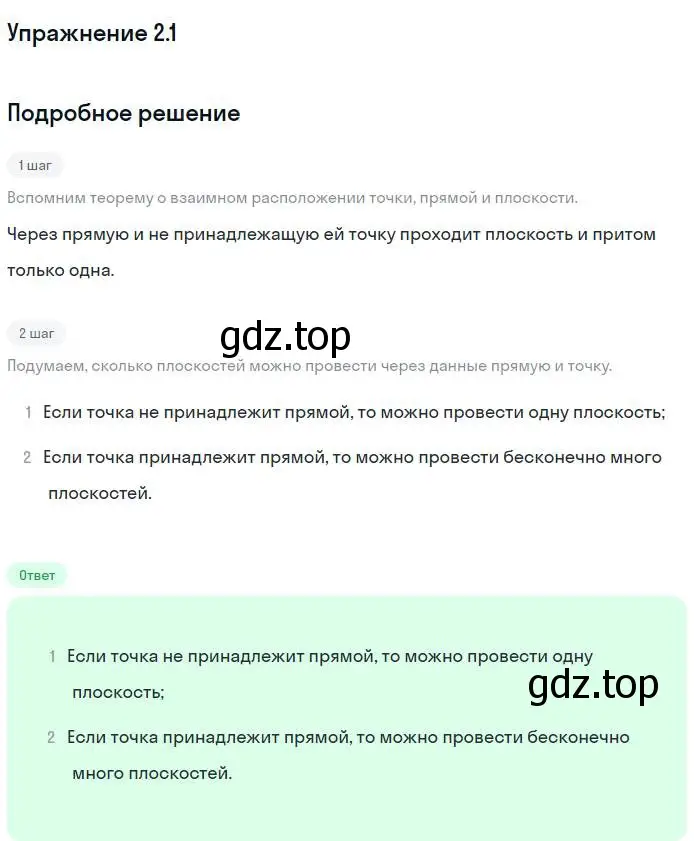 Упражнение 2.1

Подробное решение

1 шаг

Вспомним теорему о взаимном расположении точки, прямой и плоскости.

Через прямую и не принадлежащую ей точку проходит плоскость и притом только одна.

2 шаг

gdz.top

Подумаем, сколько плоскостей можно провести через данные прямую и точку.

1 Если точка не принадлежит прямой, то можно провести одну плоскость;

2 Если точка принадлежит прямой, то можно провести бесконечно много плоскостей.

Ответ

1 Если точка не принадлежит прямой, то можно провести одну плоскость;

gdz.top

2 Если точка принадлежит прямой, то можно провести бесконечно много плоскостей.